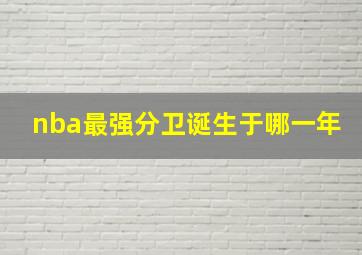 nba最强分卫诞生于哪一年